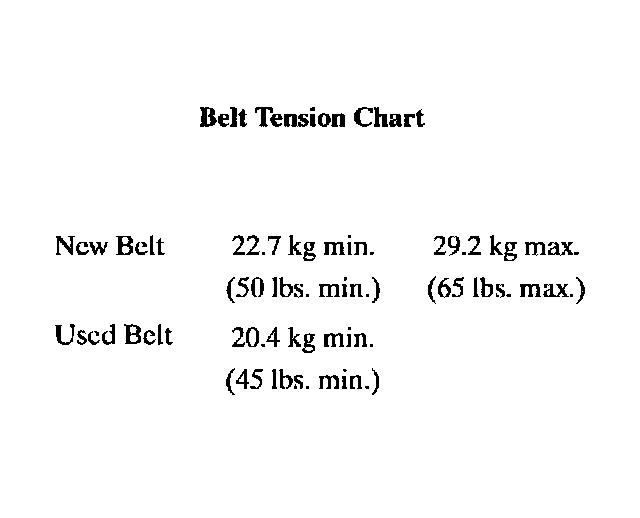 Belt Tension Chart

| | | |
|---|---|---|
| New Belt | 22.7 kg min. (50 lbs. min.) | 29.2 kg max. (65 lbs. max.) |
| Used Belt | 20.4 kg min. (45 lbs. min.) | |